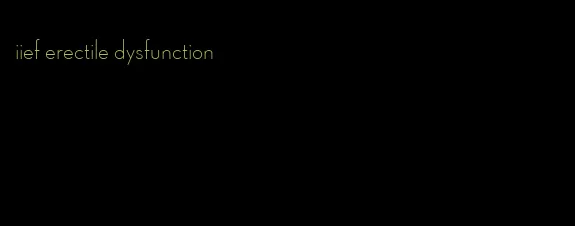 iief erectile dysfunction